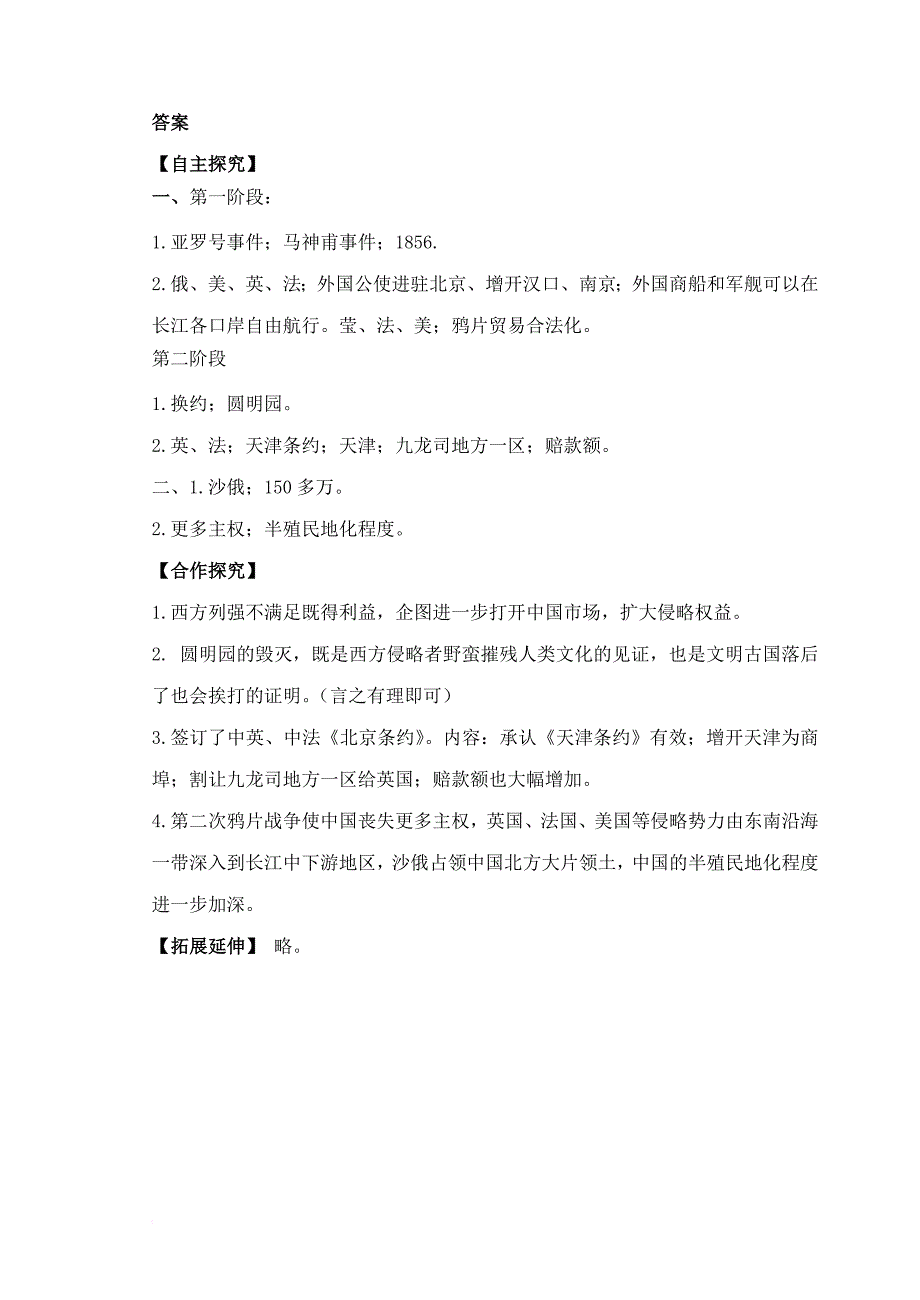 答案

【自主探究】

一、第一阶段：

1.亚罗号事件；马神甫事件；1856.

2.俄、美、英、法；外国公使进驻北京、增开汉口、南京；外国商船和军舰可以在长江各口岸自由航行。莹、法、美；鸦片贸易合法化。

第二阶段

1.换约；圆明园。

2.英、法；天津条约；天津；九龙司地方一区；赔款额。

二、1.沙俄；150多万。

2.更多主权；半殖民地化程度。

【合作探究】

1.西方列强不满足既得利益，企图进一步打开中国市场，扩大侵略权益。

2. 圆明园的毁灭，既是西方侵略者野蛮摧残人类文化的见证，也是文明古国落后了也会挨打的证明。（言之有理即可）

3.签订了中英、中法《北京条约》。内容：承认《天津条约》有效；增开天津为商埠；割让九龙司地方一区给英国；赔款额也大幅增加。

4.第二次鸦片战争使中国丧失更多主权，英国、法国、美国等侵略势力由东南沿海一带深入到长江中下游地区，沙俄占领中国北方大片领土，中国的半殖民地化程度进一步加深。

【拓展延伸】 略。